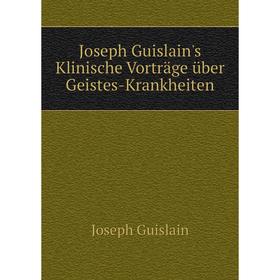 Joseph Guislain's Klinische Vorträge über Geistes-Krankheiten

Joseph Guislain